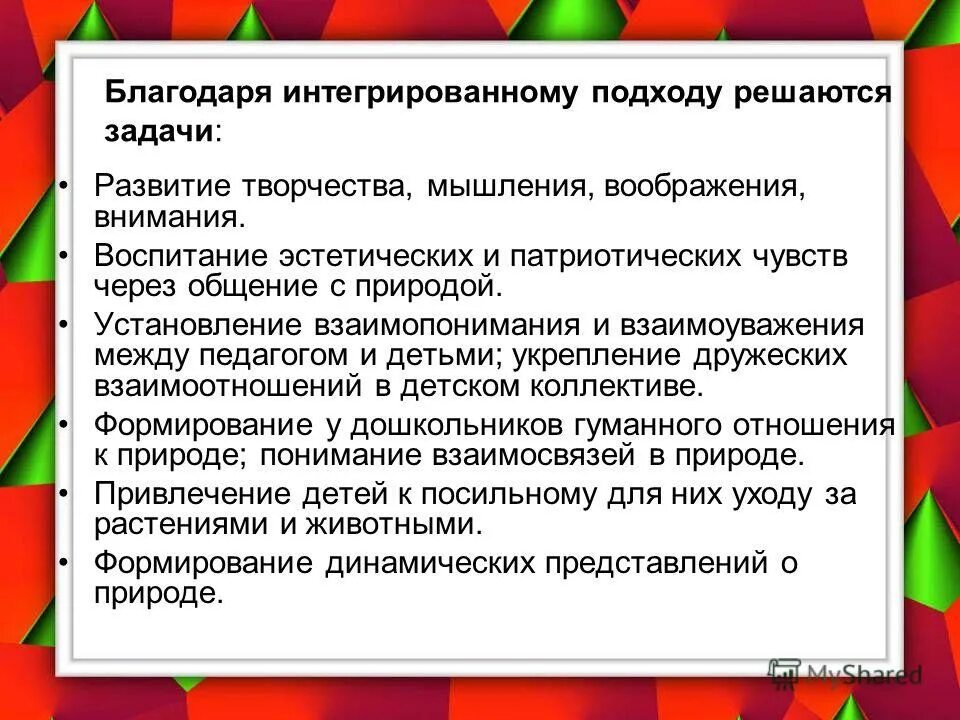 Благодаря интегрированному подходу решаются задачи:

• Развитие творчества, мышления, воображения, внимания.
• Воспитание эстетических и патриотических чувств через общение с природой.
• Установление взаимопонимания и взаимоуважения между педагогом и детьми; укрепление дружеских взаимоотношений в детском коллективе.
• Формирование у дошкольников гуманного отношения к природе; понимание взаимосвязей в природе.
• Привлечение детей к посильному для них уходу за растениями и животными.
• Формирование динамических представлений о природе.

MyShared